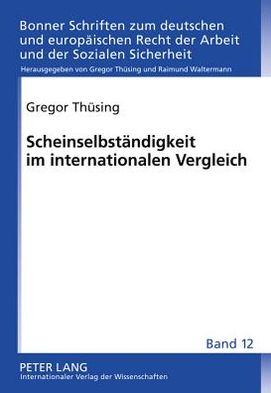 Bonner Schriften zum deutschen und europäischen Recht der Arbeit und der Sozialen Sicherheit

Herausgegeben von Gregor Thüsing und Raimund Waltermann

Gregor Thüsing

Scheinselbständigkeit im internationalen Vergleich

Band 12

PETER LANG
Internationaler Verlag der Wissenschaften